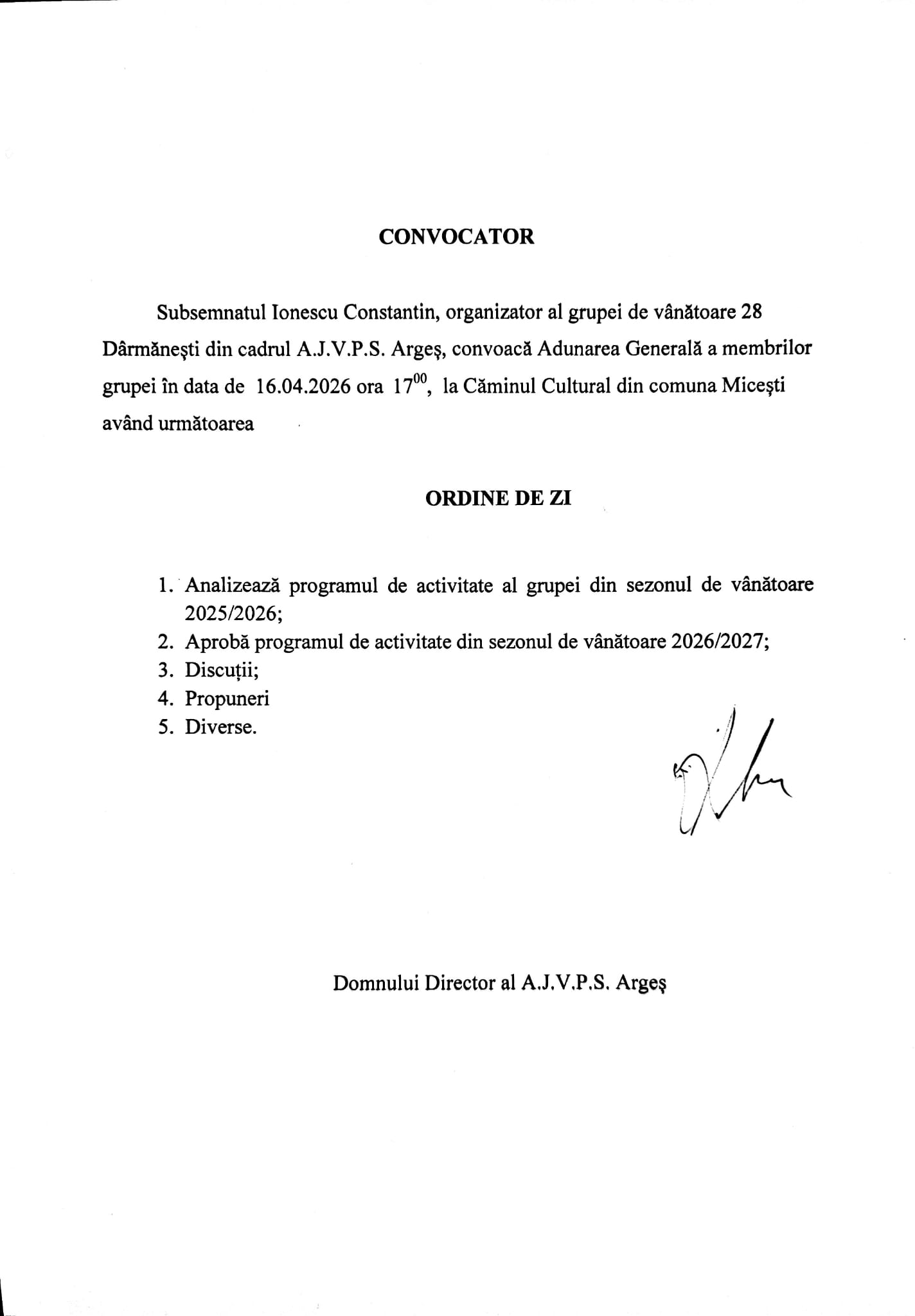 CONVOCATOR

Subsemnatul Ionescu Constantin, organizator al grupei de vânătoare 28 Dârmăneşti din cadrul A.J.V.P.S. Argeş, convoacă Adunarea Generală a membrilor grupei în data de 16.04.2026 ora $17^{00}$, la Căminul Cultural din comuna Miceşti având următoarea

ORDINE DE ZI

1. Analizează programul de activitate al grupei din sezonul de vânătoare 2025/2026;
2. Aprobă programul de activitate din sezonul de vânătoare 2026/2027;
3. Discuții;
4. Propuneri
5. Diverse.

Domnului Director al A.J.V.P.S. Argeş